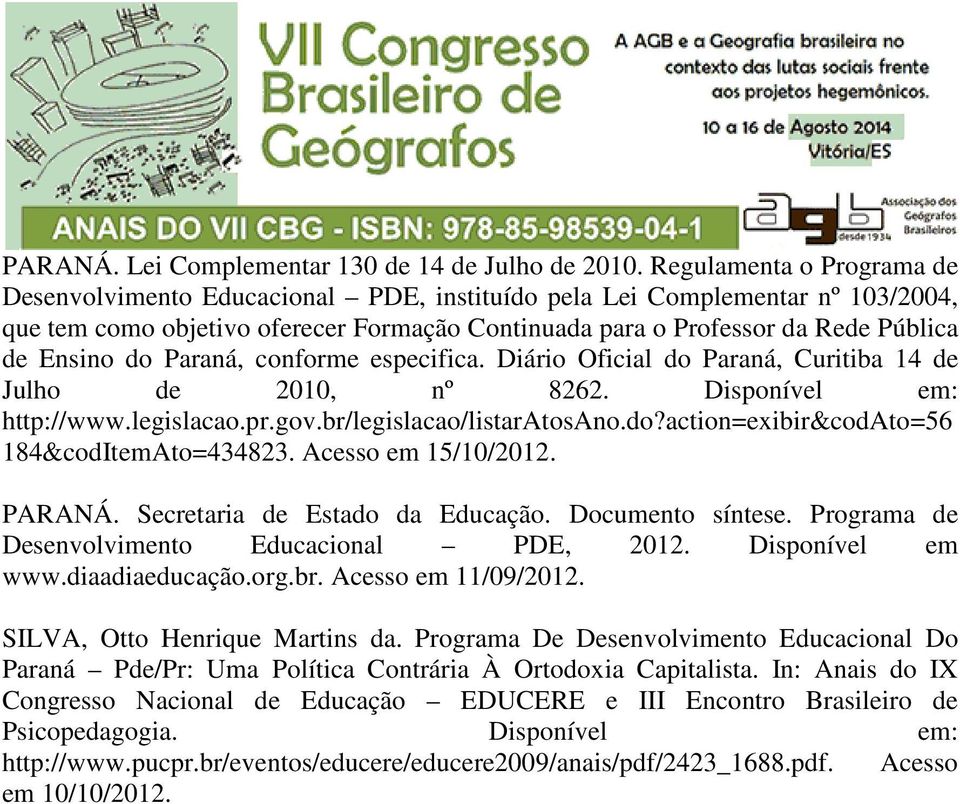 VII Congresso Brasileiro de Geógrafos

A AGB e a Geografia brasileira no contexto das lutas sociais frente aos projetos hegemônicos.

10 a 16 de Agosto 2014
Vitória/ES

ANAIS DO VII CBG - ISBN: 978-85-98539-04-1

agb desde 1934 Associação dos Geógrafos Brasileiros

PARANÁ. Lei Complementar 130 de 14 de Julho de 2010. Regulamenta o Programa de Desenvolvimento Educacional – PDE, instituído pela Lei Complementar nº 103/2004, que tem como objetivo oferecer Formação Continuada para o Professor da Rede Pública de Ensino do Paraná, conforme especifica. Diário Oficial do Paraná, Curitiba 14 de Julho de 2010, nº 8262. Disponível em: http://www.legislacao.pr.gov.br/legislacao/listarAtosAno.do?action=exibir&codAto=56184&codItemAto=434823. Acesso em 15/10/2012.

PARANÁ. Secretaria de Estado da Educação. Documento síntese. Programa de Desenvolvimento Educacional – PDE, 2012. Disponível em www.diaadiaeducação.org.br. Acesso em 11/09/2012.

SILVA, Otto Henrique Martins da. Programa De Desenvolvimento Educacional Do Paraná – Pde/Pr: Uma Política Contrária À Ortodoxia Capitalista. In: Anais do IX Congresso Nacional de Educação – EDUCERE e III Encontro Brasileiro de Psicopedagogia. Disponível em: http://www.pucpr.br/eventos/educere/educere2009/anais/pdf/2423_1688.pdf. Acesso em 10/10/2012.